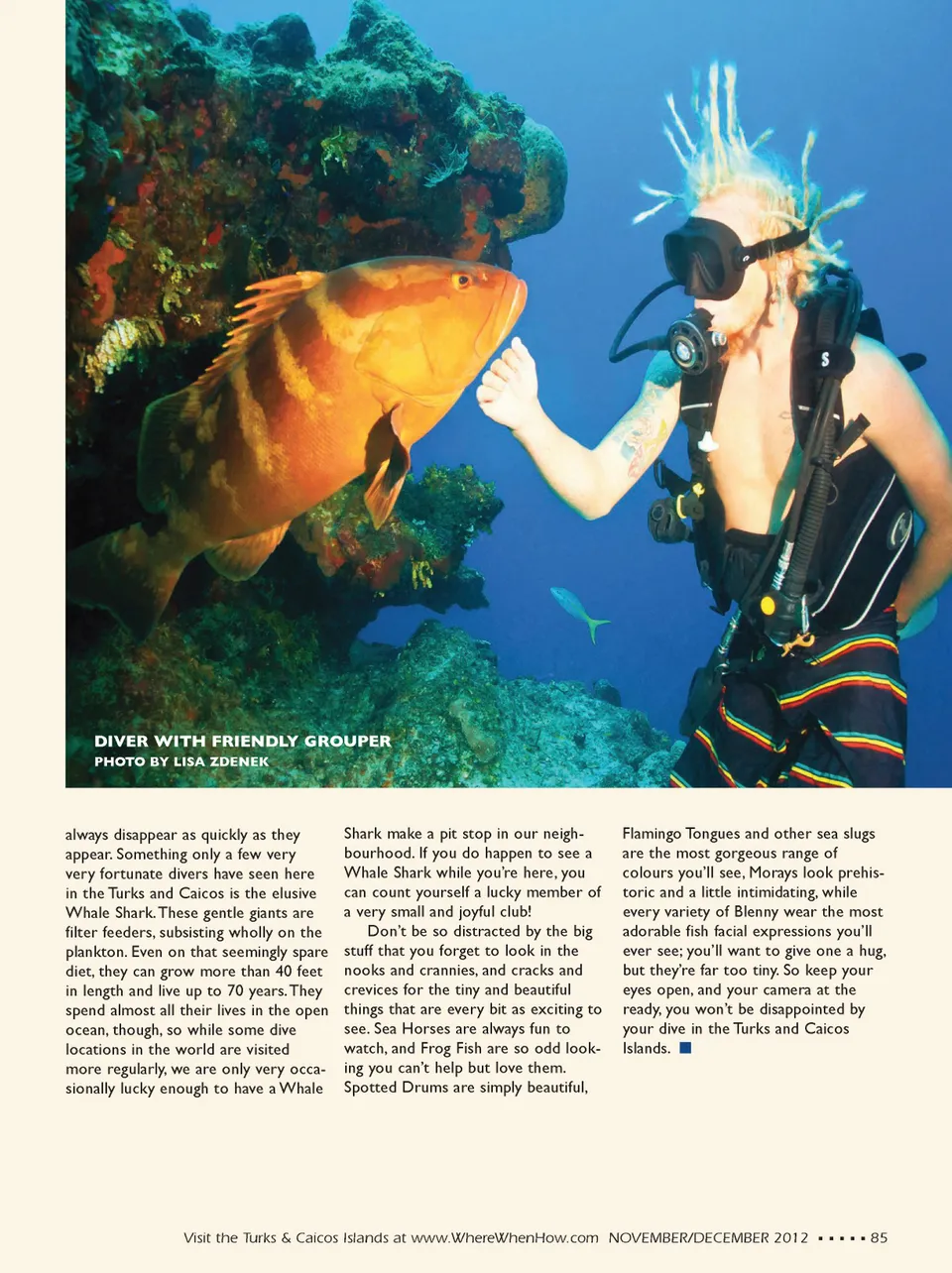 DIVER WITH FRIENDLY GROUPER
PHOTO BY LISA ZDENEK

always disappear as quickly as they appear. Something only a few very very fortunate divers have seen here in the Turks and Caicos is the elusive Whale Shark. These gentle giants are filter feeders, subsisting wholly on the plankton. Even on that seemingly spare diet, they can grow more than 40 feet in length and live up to 70 years. They spend almost all their lives in the open ocean, though, so while some dive locations in the world are visited more regularly, we are only very occasionally lucky enough to have a Whale Shark make a pit stop in our neighbourhood. If you do happen to see a Whale Shark while you're here, you can count yourself a lucky member of a very small and joyful club!

Don't be so distracted by the big stuff that you forget to look in the nooks and crannies, and cracks and crevices for the tiny and beautiful things that are every bit as exciting to see. Sea Horses are always fun to watch, and Frog Fish are so odd looking you can't help but love them. Spotted Drums are simply beautiful, Flamingo Tongues and other sea slugs are the most gorgeous range of colours you'll see, Morays look prehistoric and a little intimidating, while every variety of Blenny wear the most adorable fish facial expressions you'll ever see; you'll want to give one a hug, but they're far too tiny. So keep your eyes open, and your camera at the ready, you won't be disappointed by your dive in the Turks and Caicos Islands.

Visit the Turks & Caicos Islands at www.WhereWhenHow.com NOVEMBER/DECEMBER 2012 ▪ ▪ ▪ ▪ ▪ 85